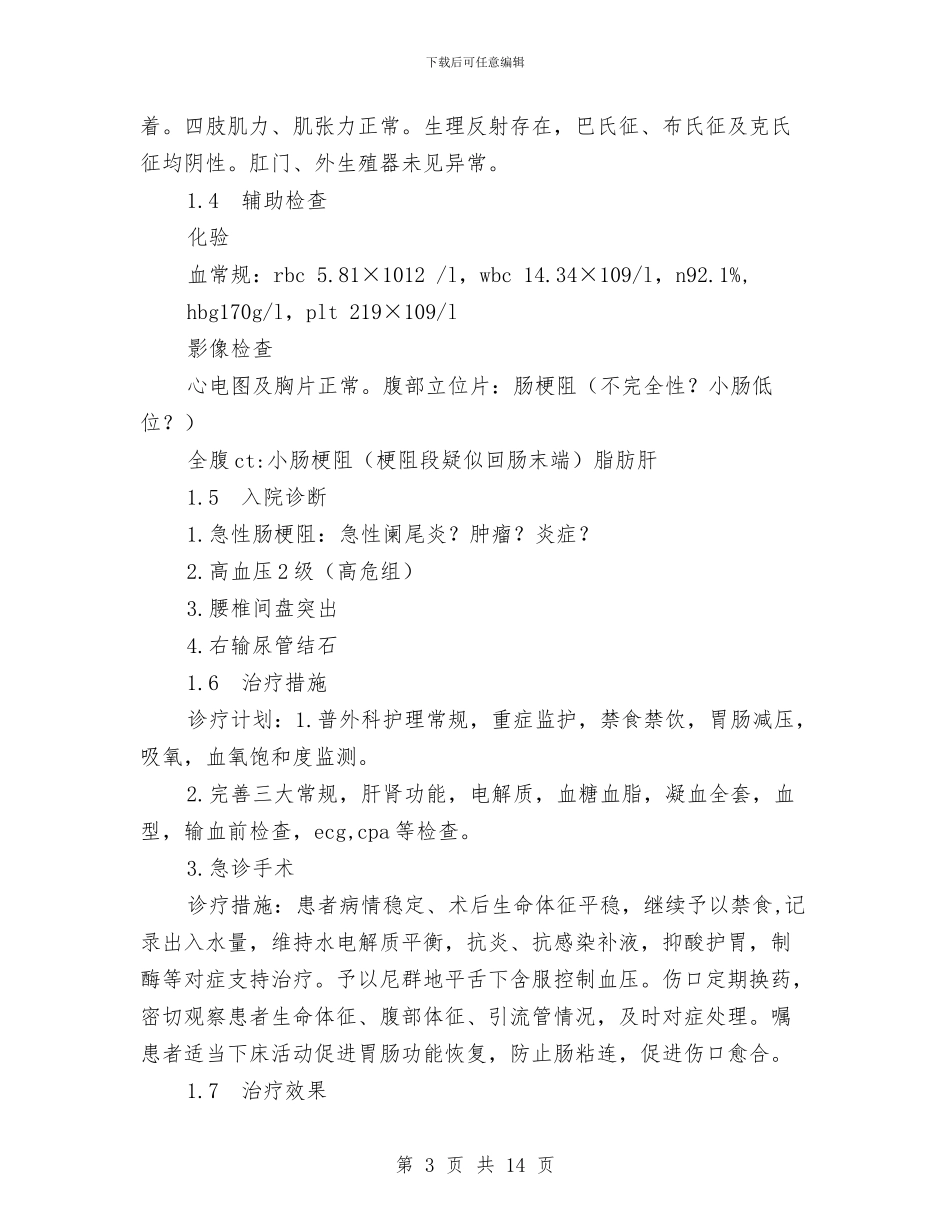 下载后可任意编辑

着。四肢肌力、肌张力正常。生理反射存在，巴氏征、布氏征及克氏征均阴性。肛门、外生殖器未见异常。

1.4　辅助检查

化验

血常规：rbc 5.81×1012 /l，wbc 14.34×109/l，n92.1%，hbg170g/l，plt 219×109/l

影像检查

心电图及胸片正常。腹部立位片：肠梗阻（不完全性？小肠低位？）

全腹ct:小肠梗阻（梗阻段疑似回肠末端）脂肪肝

1.5　入院诊断

1.急性肠梗阻：急性阑尾炎？肿瘤？炎症？

2.高血压2级（高危组）

3.腰椎间盘突出

4.右输尿管结石

1.6　治疗措施

诊疗计划：1.普外科护理常规，重症监护，禁食禁饮，胃肠减压，吸氧，血氧饱和度监测。

2.完善三大常规，肝肾功能，电解质，血糖血脂，凝血全套，血型，输血前检查，ecg,cpa等检查。

3.急诊手术

诊疗措施：患者病情稳定、术后生命体征平稳，继续予以禁食,记录出入水量，维持水电解质平衡，抗炎、抗感染补液，抑酸护胃，制酶等对症支持治疗。予以尼群地平舌下含服控制血压。伤口定期换药，密切观察患者生命体征、腹部体征、引流管情况，及时对症处理。嘱患者适当下床活动促进胃肠功能恢复，防止肠粘连，促进伤口愈合。

1.7　治疗效果

第 3 页 共 14 页